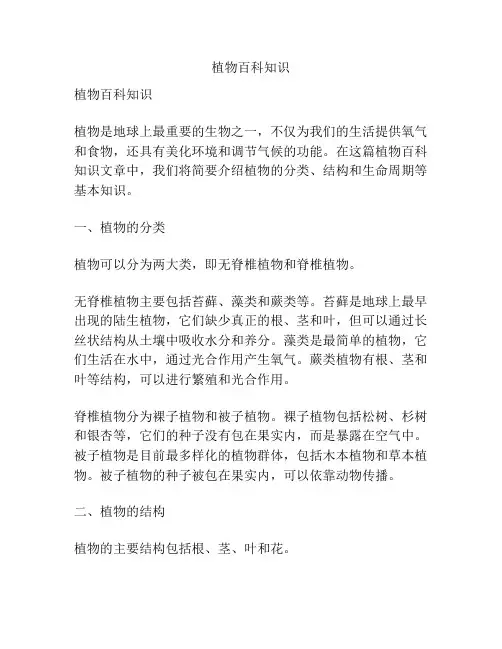 植物百科知识

植物百科知识

植物是地球上最重要的生物之一，不仅为我们的生活提供氧气和食物，还具有美化环境和调节气候的功能。在这篇植物百科知识文章中，我们将简要介绍植物的分类、结构和生命周期等基本知识。

一、植物的分类

植物可以分为两大类，即无脊椎植物和脊椎植物。

无脊椎植物主要包括苔藓、藻类和蕨类等。苔藓是地球上最早出现的陆生植物，它们缺少真正的根、茎和叶，但可以通过长丝状结构从土壤中吸收水分和养分。藻类是最简单的植物，它们生活在水中，通过光合作用产生氧气。蕨类植物有根、茎和叶等结构，可以进行繁殖和光合作用。

脊椎植物分为裸子植物和被子植物。裸子植物包括松树、杉树和银杏等，它们的种子没有包在果实内，而是暴露在空气中。被子植物是目前最多样化的植物群体，包括木本植物和草本植物。被子植物的种子被包在果实内，可以依靠动物传播。

二、植物的结构

植物的主要结构包括根、茎、叶和花。